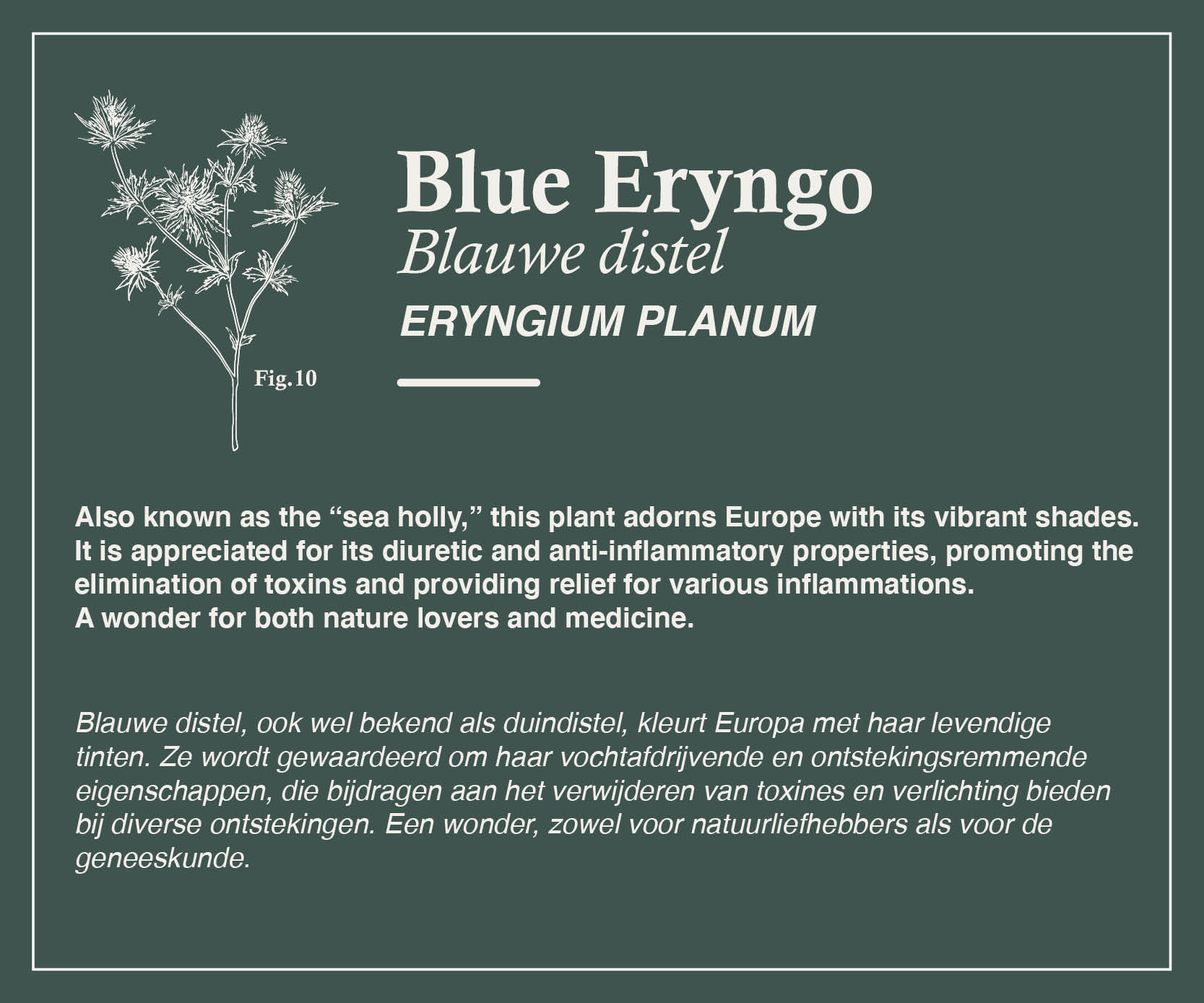 Fig.10

Blue Eryngo
Blauwe distel
ERYNGIUM PLANUM

Also known as the "sea holly," this plant adorns Europe with its vibrant shades. It is appreciated for its diuretic and anti-inflammatory properties, promoting the elimination of toxins and providing relief for various inflammations.
A wonder for both nature lovers and medicine.

Blauwe distel, ook wel bekend als duindistel, kleurt Europa met haar levendige tinten. Ze wordt gewaardeerd om haar vochtafdrijvende en ontstekingsremmende eigenschappen, die bijdragen aan het verwijderen van toxines en verlichting bieden bij diverse ontstekingen. Een wonder, zowel voor natuurliefhebbers als voor de geneeskunde.